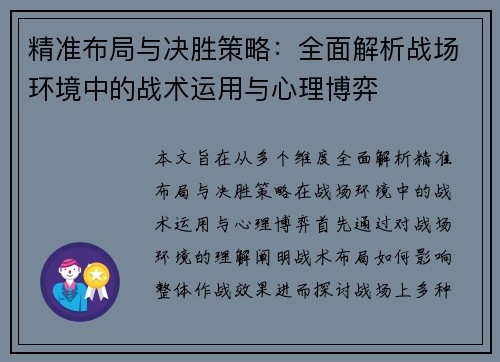 精准布局与决胜策略：全面解析战场环境中的战术运用与心理博弈

本文旨在从多个维度全面解析精准布局与决胜策略在战场环境中的战术运用与心理博弈首先通过对战场环境的理解阐明战术布局如何影响整体作战效果进而探讨战场上多种